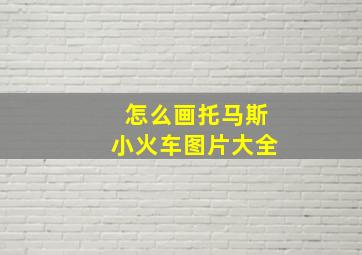 怎么画托马斯
小火车图片大全